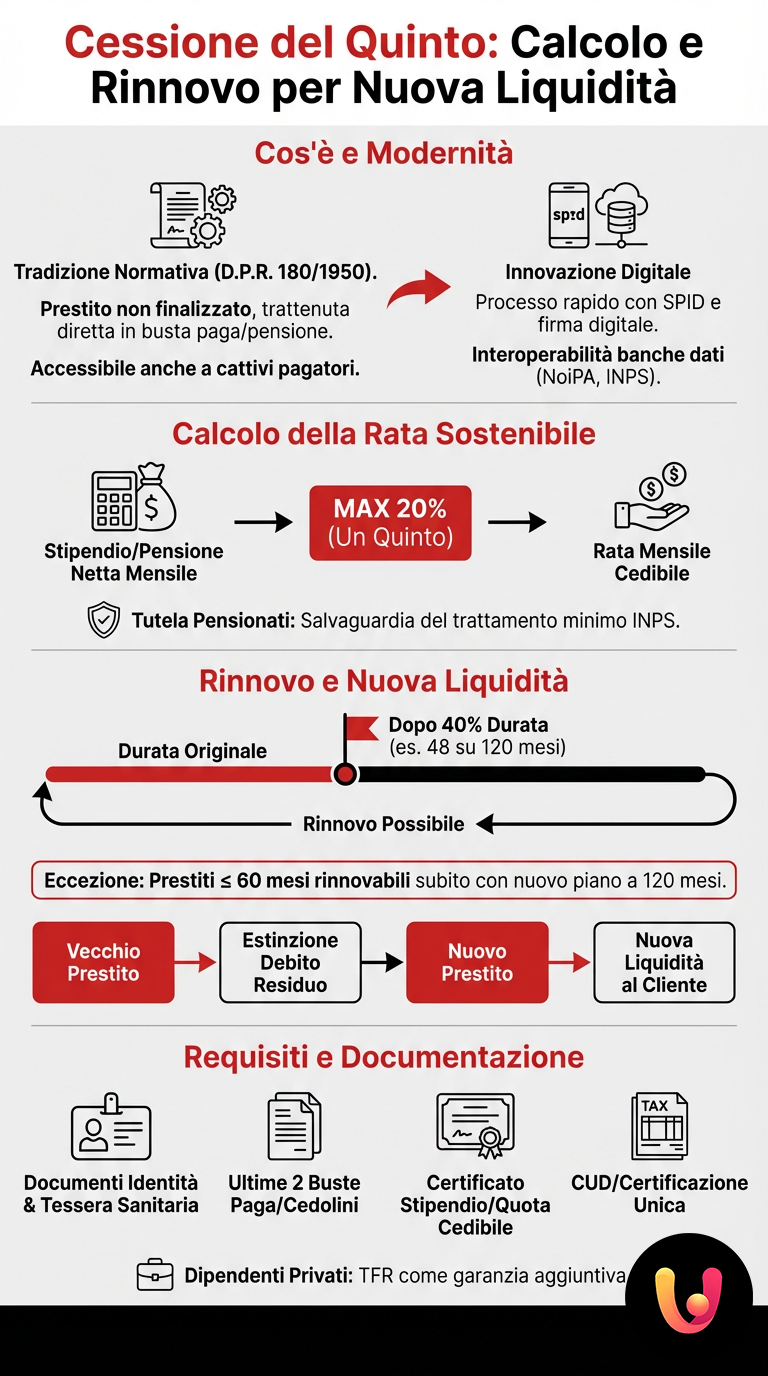 Cessione del Quinto: Calcolo e Rinnovo per Nuova Liquidità

Cos'è e Modernità

Tradizione Normativa (D.P.R. 180/1950).

Prestito non finalizzato, trattenuta diretta in busta paga/pensione.

Accessibile anche a cattivi pagatori.

spid

Innovazione Digitale

Processo rapido con SPID e firma digitale.

Interoperabilità banche dati (NoiPA, INPS).

Calcolo della Rata Sostenibile

Stipendio/Pensione Netta Mensile

MAX 20% (Un Quinto)

Rata Mensile Cedibile

Tutela Pensionati: Salvaguardia del trattamento minimo INPS.

Rinnovo e Nuova Liquidità

Durata Originale

Dopo 40% Durata (es. 48 su 120 mesi)

Rinnovo Possibile

Eccezione: Prestiti ≤ 60 mesi rinnovabili subito con nuovo piano a 120 mesi.

Vecchio Prestito

Estinzione Debito Residuo

Nuovo Prestito

Nuova Liquidità al Cliente

Requisiti e Documentazione

Documenti Identità & Tessera Sanitaria

Ultime 2 Buste Paga/Cedolini

Certificato Stipendio/Quota Cedibile

TAX

CUD/Certificazione Unica

Dipendenti Privati: TFR come garanzia aggiuntiva